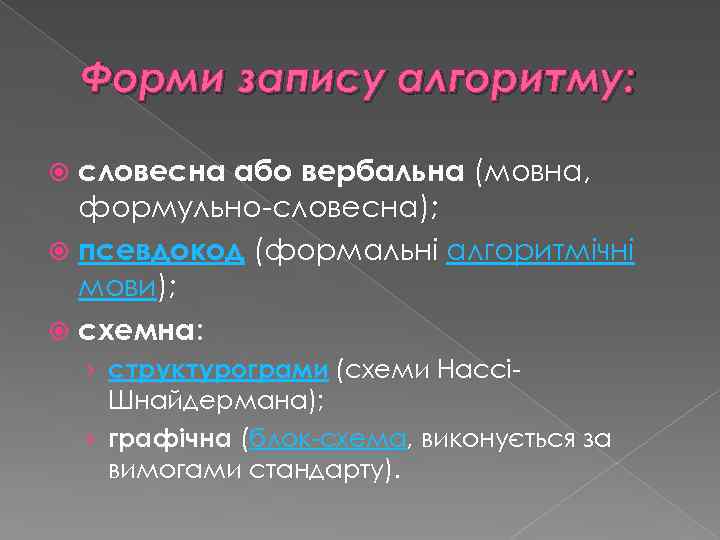 Форми запису алгоритму:

словесна або вербальна (мовна, формульно-словесна);

псевдокод (формальні алгоритмічні мови);

схемна:

структурограми (схеми Нассі-Шнайдермана);

графічна (блок-схема, виконується за вимогами стандарту).